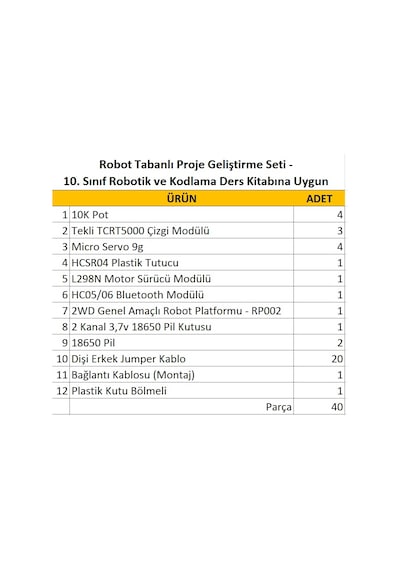 Robot Tabanlı Proje Geliştirme Seti -
10. Sınıf Robotik ve Kodlama Ders Kitabına Uygun

|  | ÜRÜN | ADET |
|---|---|---|
| 1 | 10K Pot | 4 |
| 2 | Tekli TCRT5000 Çizgi Modülü | 3 |
| 3 | Micro Servo 9g | 4 |
| 4 | HCSR04 Plastik Tutucu | 1 |
| 5 | L298N Motor Sürücü Modülü | 1 |
| 6 | HC05/06 Bluetooth Modülü | 1 |
| 7 | 2WD Genel Amaçlı Robot Platformu - RP002 | 1 |
| 8 | 2 Kanal 3,7v 18650 Pil Kutusu | 1 |
| 9 | 18650 Pil | 2 |
| 10 | Dişi Erkek Jumper Kablo | 20 |
| 11 | Bağlantı Kablosu (Montaj) | 1 |
| 12 | Plastik Kutu Bölmeli | 1 |
|  | Parça | 40 |